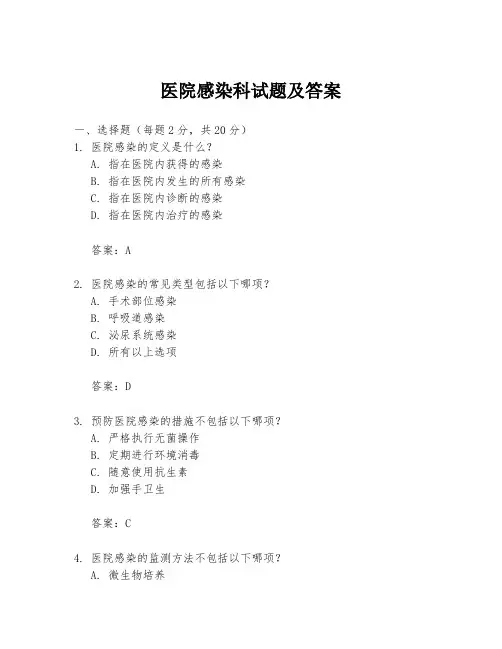 医院感染科试题及答案

一、选择题（每题 2 分，共 20 分）

1. 医院感染的定义是什么？
A. 指在医院内获得的感染
B. 指在医院内发生的所有感染
C. 指在医院内诊断的感染
D. 指在医院内治疗的感染

答案：A

2. 医院感染的常见类型包括以下哪项？
A. 手术部位感染
B. 呼吸道感染
C. 泌尿系统感染
D. 所有以上选项

答案：D

3. 预防医院感染的措施不包括以下哪项？
A. 严格执行无菌操作
B. 定期进行环境消毒
C. 随意使用抗生素
D. 加强手卫生

答案：C

4. 医院感染的监测方法不包括以下哪项？
A. 微生物培养